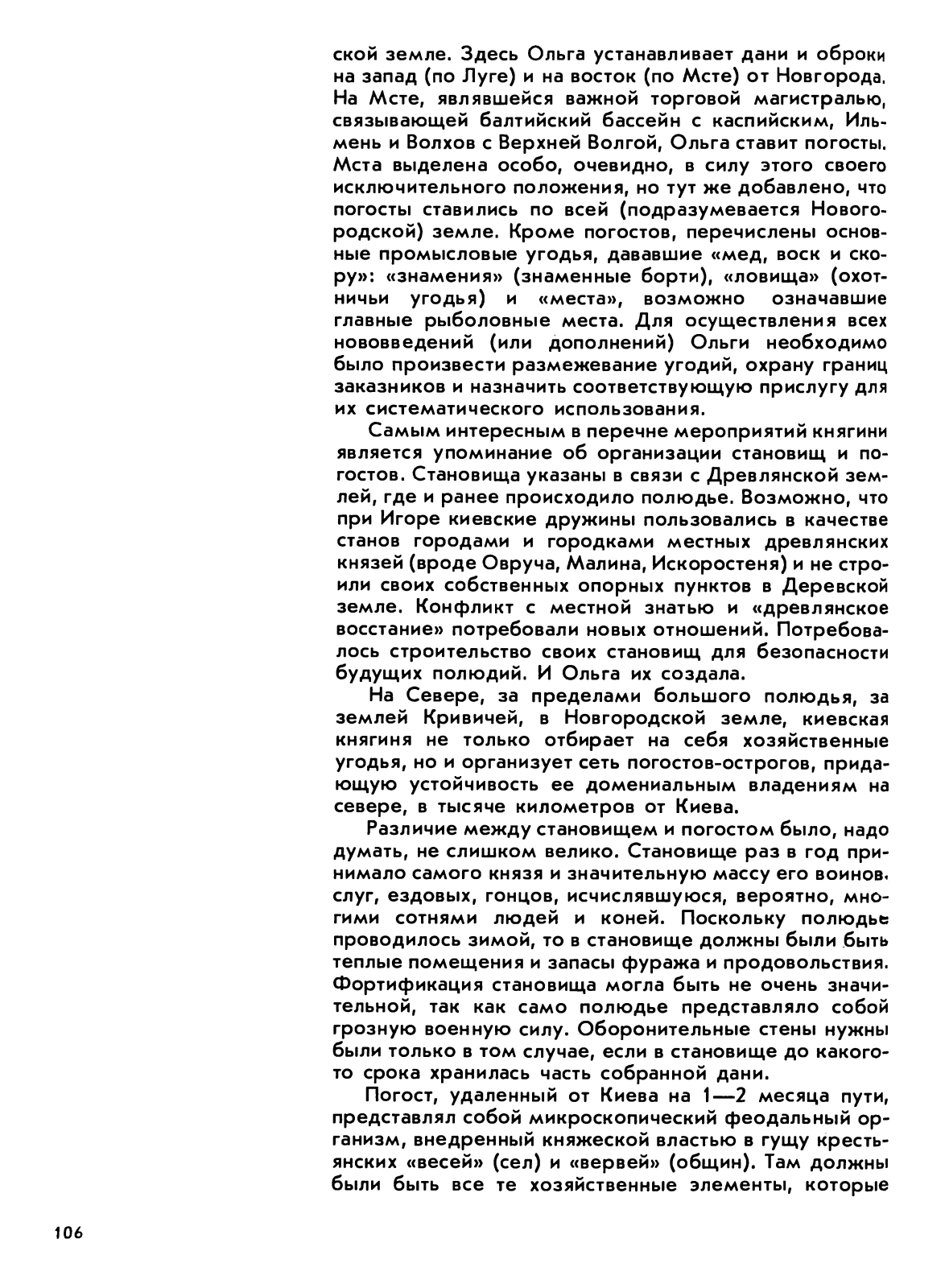 ской земле. Здесь Ольга устанавливает дани и оброки на запад (по Луге) и на восток (по Мсте) от Новгорода. На Мсте, являвшейся важной торговой магистралью, связывающей балтийский бассейн с каспийским, Ильмень и Волхов с Верхней Волгой, Ольга ставит погосты. Мста выделена особо, очевидно, в силу этого своего исключительного положения, но тут же добавлено, что погосты ставились по всей (подразумевается Новогородской) земле. Кроме погостов, перечислены основные промысловые угодья, дававшие «мед, воск и скору»: «знамения» (знаменные борти), «ловища» (охотничьи угодья) и «места», возможно означавшие главные рыболовные места. Для осуществления всех нововведений (или дополнений) Ольги необходимо было произвести размежевание угодий, охрану границ заказников и назначить соответствующую прислугу для их систематического использования.

Самым интересным в перечне мероприятий княгини является упоминание об организации становищ и погостов. Становища указаны в связи с Древлянской землей, где и ранее происходило полюдье. Возможно, что при Игоре киевские дружины пользовались в качестве станов городами и городками местных древлянских князей (вроде Овруча, Малина, Искоростеня) и не строили своих собственных опорных пунктов в Деревской земле. Конфликт с местной знатью и «древлянское восстание» потребовали новых отношений. Потребовалось строительство своих становищ для безопасности будущих полюдий. И Ольга их создала.

На Севере, за пределами большого полюдья, за землей Кривичей, в Новгородской земле, киевская княгиня не только отбирает на себя хозяйственные угодья, но и организует сеть погостов-острогов, придающую устойчивость ее домениальным владениям на севере, в тысяче километров от Киева.

Различие между становищем и погостом было, надо думать, не слишком велико. Становище раз в год принимало самого князя и значительную массу его воинов, слуг, ездовых, гонцов, исчислявшуюся, вероятно, многими сотнями людей и коней. Поскольку полюдье проводилось зимой, то в становище должны были быть теплые помещения и запасы фуража и продовольствия. Фортификация становища могла быть не очень значительной, так как само полюдье представляло собой грозную военную силу. Оборонительные стены нужны были только в том случае, если в становище до какого-то срока хранилась часть собранной дани.

Погост, удаленный от Киева на 1—2 месяца пути, представлял собой микроскопический феодальный организм, внедренный княжеской властью в гущу крестьянских «весей» (сел) и «вервей» (общин). Там должны были быть все те хозяйственные элементы, которые

106